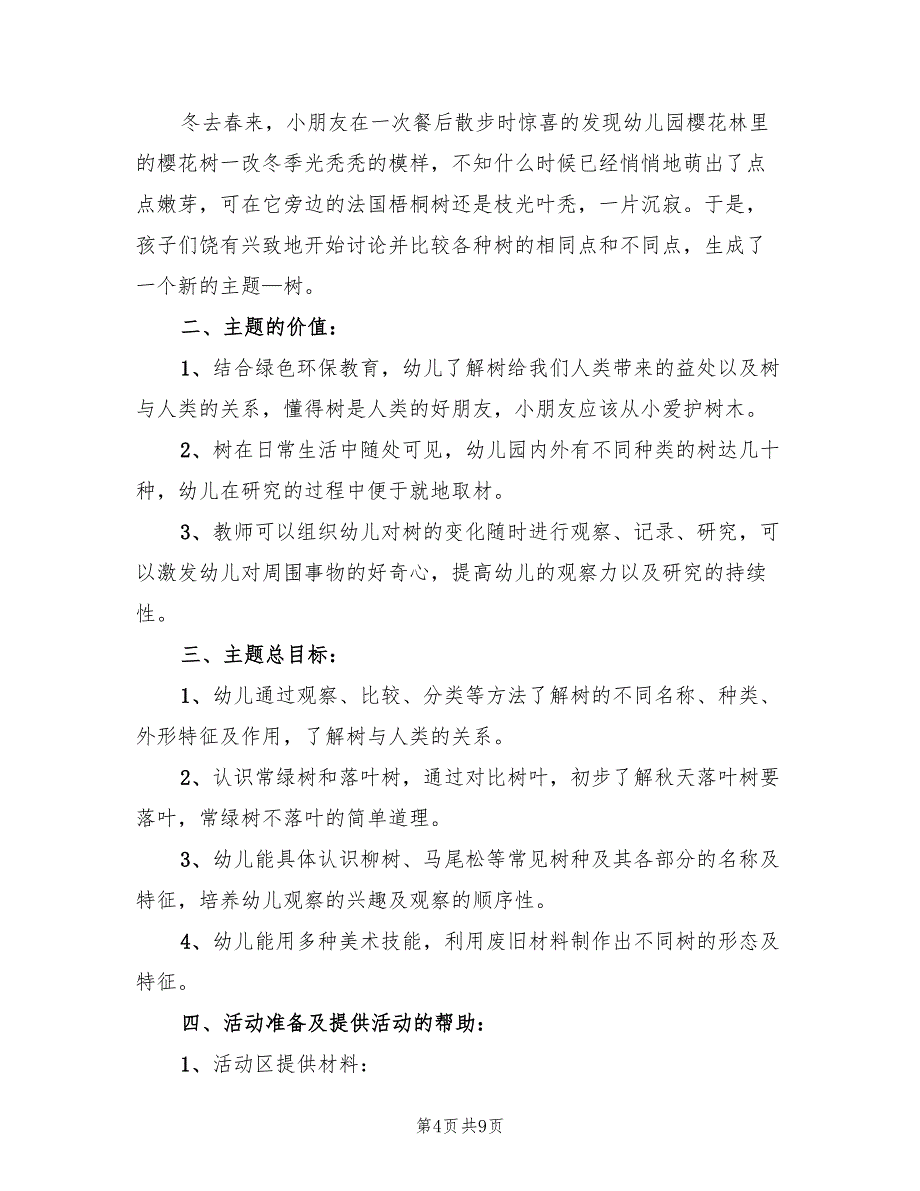 冬去春来，小朋友在一次餐后散步时惊喜的发现幼儿园樱花林里的樱花树一改冬季光秃秃的模样，不知什么时候已经悄悄地萌出了点点嫩芽，可在它旁边的法国梧桐树还是枝光叶秃，一片沉寂。于是，孩子们饶有兴致地开始讨论并比较各种树的相同点和不同点，生成了一个新的主题—树。

二、主题的价值：

1、结合绿色环保教育，幼儿了解树给我们人类带来的益处以及树与人类的关系，懂得树是人类的好朋友，小朋友应该从小爱护树木。

2、树在日常生活中随处可见，幼儿园内外有不同种类的树达几十种，幼儿在研究的过程中便于就地取材。

3、教师可以组织幼儿对树的变化随时进行观察、记录、研究，可以激发幼儿对周围事物的好奇心，提高幼儿的观察力以及研究的持续性。

三、主题总目标：

1、幼儿通过观察、比较、分类等方法了解树的不同名称、种类、外形特征及作用，了解树与人类的关系。

2、认识常绿树和落叶树，通过对比树叶，初步了解秋天落叶树要落叶，常绿树不落叶的简单道理。

3、幼儿能具体认识柳树、马尾松等常见树种及其各部分的名称及特征，培养幼儿观察的兴趣及观察的顺序性。

4、幼儿能用多种美术技能，利用废旧材料制作出不同树的形态及特征。

四、活动准备及提供活动的帮助：

1、活动区提供材料：

第4页 共9页